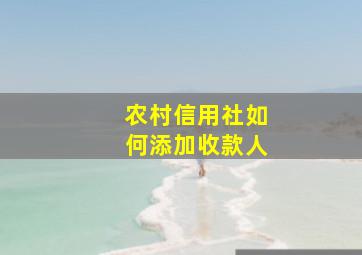 农村信用社如何添加收款人